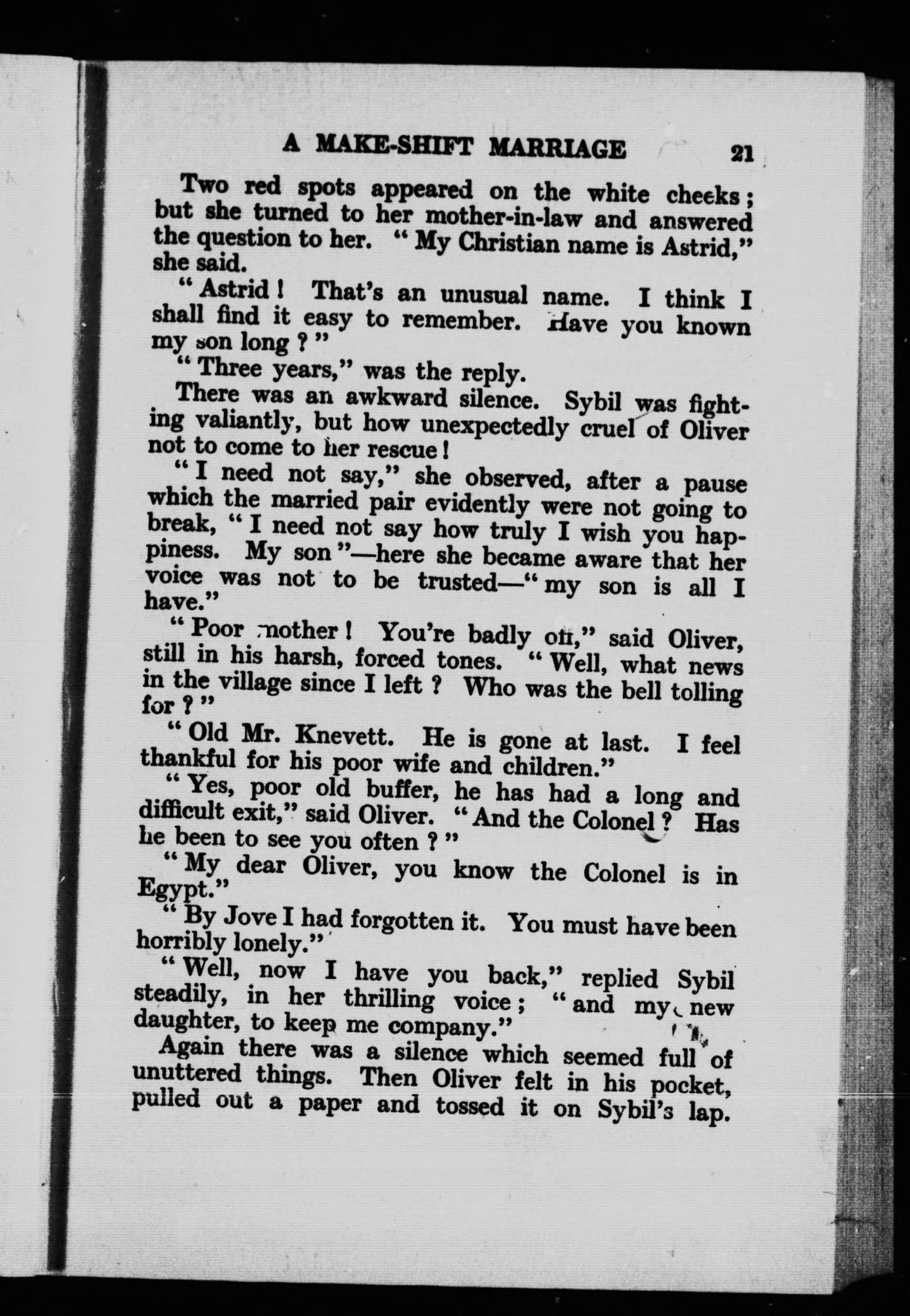 A MAKE-SHIFT MARRIAGE 21

Two red spots appeared on the white cheeks; but she turned to her mother-in-law and answered the question to her. "My Christian name is Astrid," she said.

"Astrid! That's an unusual name. I think I shall find it easy to remember. Have you known my son long?"

"Three years," was the reply.

There was an awkward silence. Sybil was fighting valiantly, but how unexpectedly cruel of Oliver not to come to her rescue!

"I need not say," she observed, after a pause which the married pair evidently were not going to break, "I need not say how truly I wish you happiness. My son"—here she became aware that her voice was not to be trusted—"my son is all I have."

"Poor mother! You're badly off," said Oliver, still in his harsh, forced tones. "Well, what news in the village since I left? Who was the bell tolling for?"

"Old Mr. Knevett. He is gone at last. I feel thankful for his poor wife and children."

"Yes, poor old buffer, he has had a long and difficult exit," said Oliver. "And the Colonel? Has he been to see you often?"

"My dear Oliver, you know the Colonel is in Egypt."

"By Jove I had forgotten it. You must have been horribly lonely."

"Well, now I have you back," replied Sybil steadily, in her thrilling voice; "and my new daughter, to keep me company."

Again there was a silence which seemed full of unuttered things. Then Oliver felt in his pocket, pulled out a paper and tossed it on Sybil's lap.